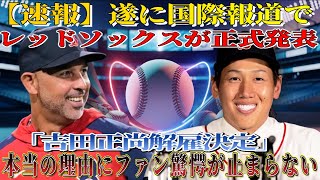 【速報】遂に国際報道で
レッドソックスが正式発表

「吉田正尚解雇決定」
本当の理由にファン驚愕が止まらない